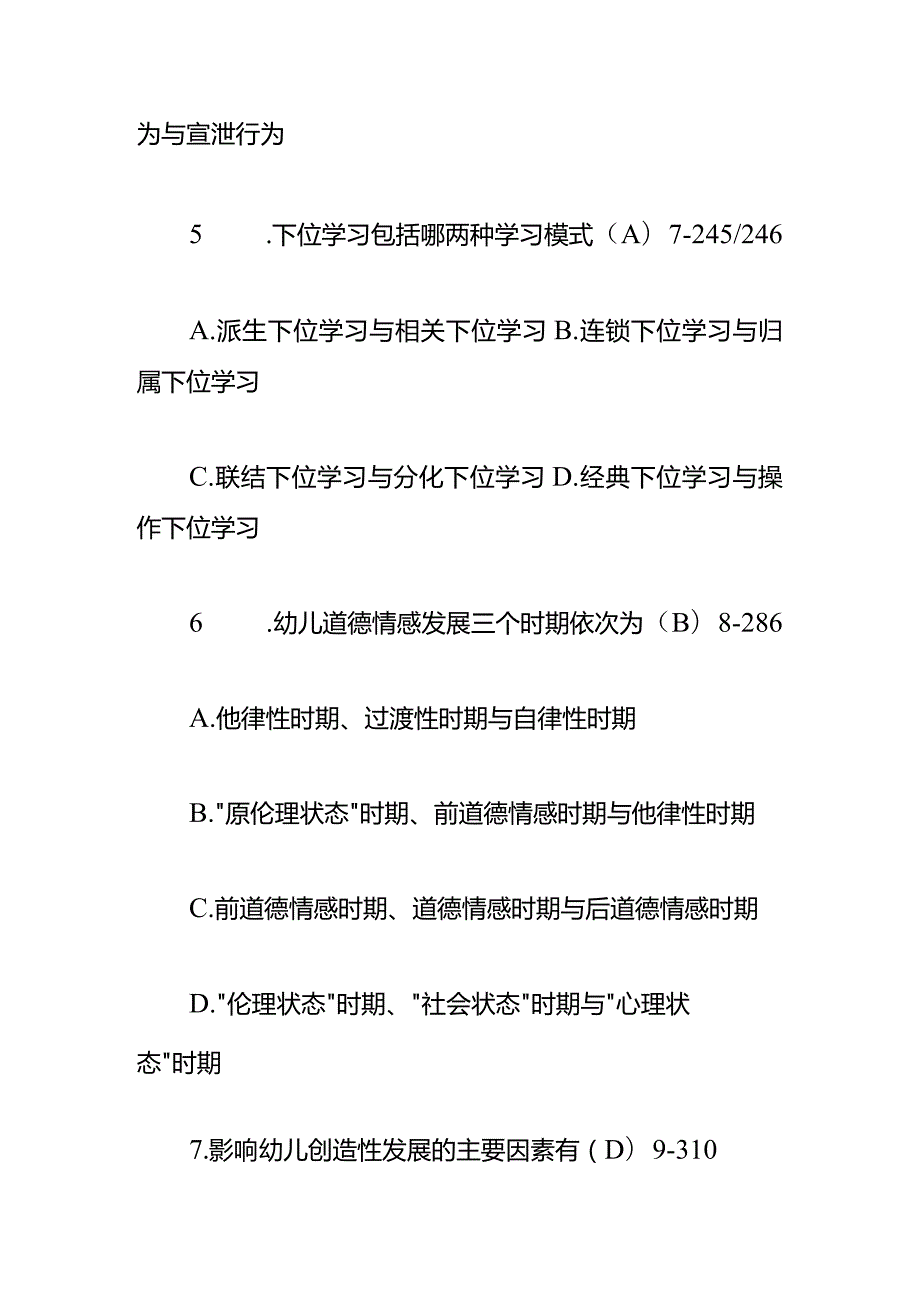 为与宣泄行为

5　.下位学习包括哪两种学习模式（A）7-245/246

A.派生下位学习与相关下位学习 B.连锁下位学习与归属下位学习

C.联结下位学习与分化下位学习 D.经典下位学习与操作下位学习

6　.幼儿道德情感发展三个时期依次为（B）8-286

A.他律性时期、过渡性时期与自律性时期

B."原伦理状态"时期、前道德情感时期与他律性时期

C.前道德情感时期、道德情感时期与后道德情感时期

D."伦理状态"时期、"社会状态"时期与"心理状态"时期

7.影响幼儿创造性发展的主要因素有（D）9-310